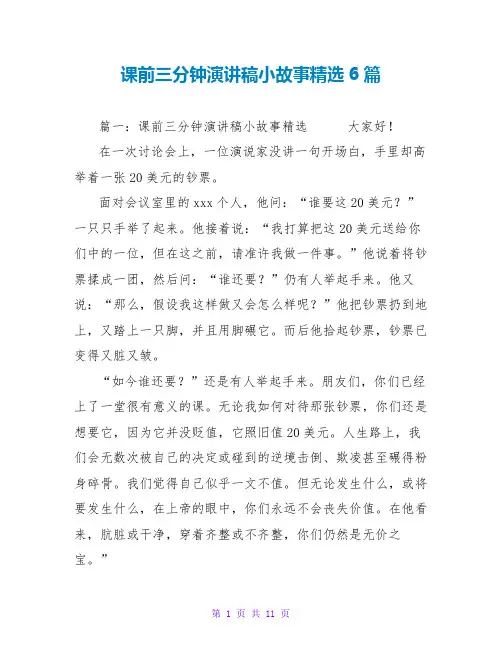 课前三分钟演讲稿小故事精选 6 篇

篇一：课前三分钟演讲稿小故事精选　　大家好！

在一次讨论会上，一位演说家没讲一句开场白，手里却高举着一张 20 美元的钞票。

面对会议室里的 xxx 个人，他问：“谁要这 20 美元？”一只只手举了起来。他接着说：“我打算把这 20 美元送给你们中的一位，但在这之前，请准许我做一件事。”他说着将钞票揉成一团，然后问：“谁还要？”仍有人举起手来。他又说：“那么，假设我这样做又会怎么样呢？”他把钞票扔到地上，又踏上一只脚，并且用脚碾它。而后他拾起钞票，钞票已变得又脏又皱。

“如今谁还要？”还是有人举起手来。朋友们，你们已经上了一堂很有意义的课。无论我如何对待那张钞票，你们还是想要它，因为它并没贬值，它照旧值 20 美元。人生路上，我们会无数次被自己的决定或碰到的逆境击倒、欺凌甚至碾得粉身碎骨。我们觉得自己似乎一文不值。但无论发生什么，或将要发生什么，在上帝的眼中，你们永远不会丧失价值。在他看来，肮脏或干净，穿着齐整或不齐整，你们仍然是无价之宝。”

第 1 页 共 11 页